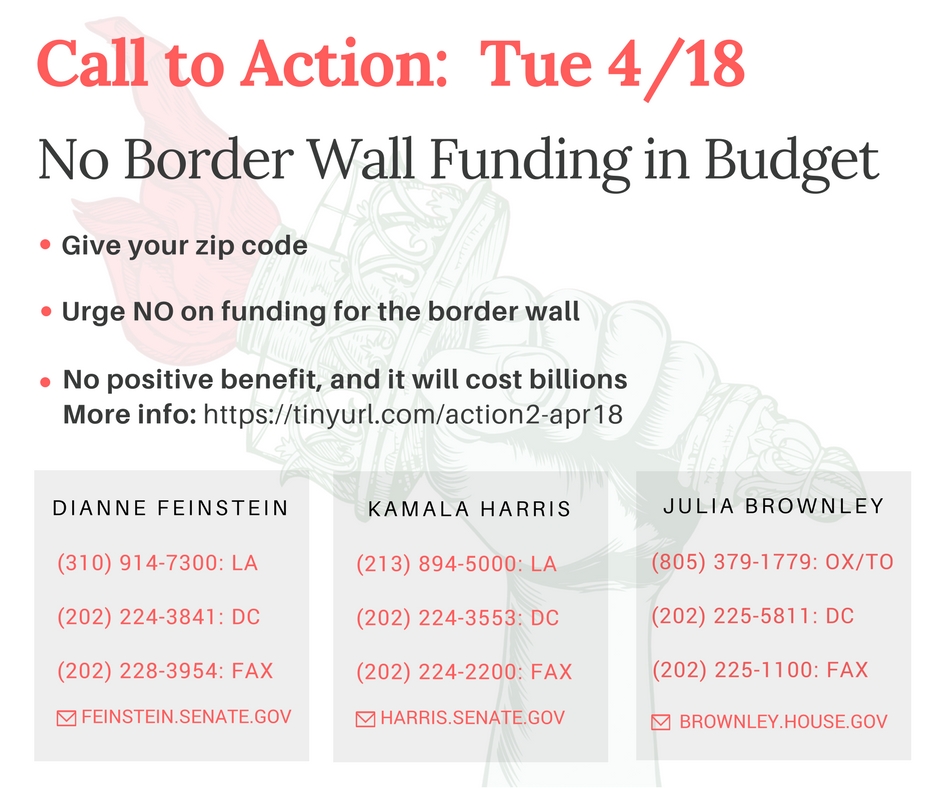 Call to Action: Tue 4/18

No Border Wall Funding in Budget

• Give your zip code

• Urge NO on funding for the border wall

• No positive benefit, and it will cost billions
More info: https://tinyurl.com/action2-apr18

DIANNE FEINSTEIN

(310) 914-7300: LA

(202) 224-3841: DC

(202) 228-3954: FAX

FEINSTEIN.SENATE.GOV

KAMALA HARRIS

(213) 894-5000: LA

(202) 224-3553: DC

(202) 224-2200: FAX

HARRIS.SENATE.GOV

JULIA BROWNLEY

(805) 379-1779: OX/TO

(202) 225-5811: DC

(202) 225-1100: FAX

BROWNLEY.HOUSE.GOV